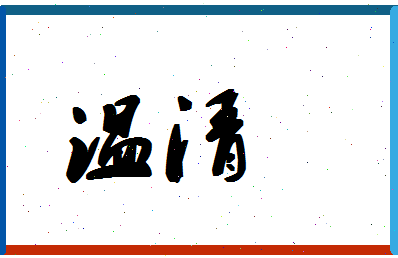 温清